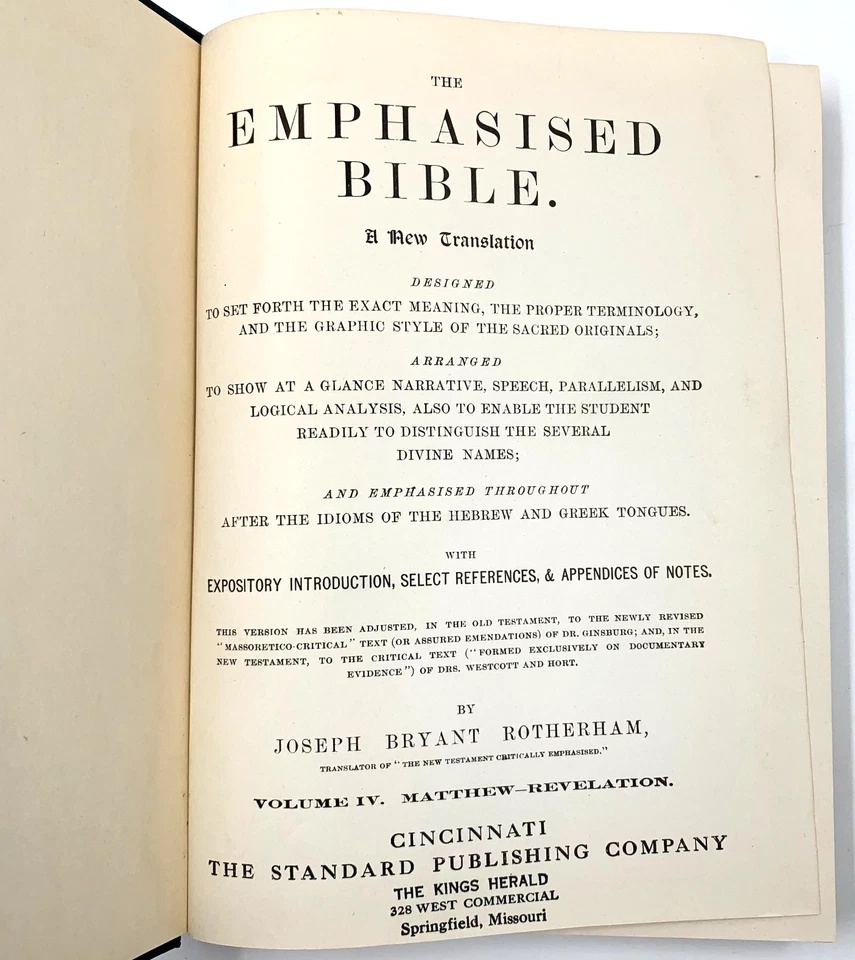 THE
EMPHASISED
BIBLE.

A New Translation

DESIGNED
TO SET FORTH THE EXACT MEANING, THE PROPER TERMINOLOGY, AND THE GRAPHIC STYLE OF THE SACRED ORIGINALS;

ARRANGED
TO SHOW AT A GLANCE NARRATIVE, SPEECH, PARALLELISM, AND LOGICAL ANALYSIS, ALSO TO ENABLE THE STUDENT READILY TO DISTINGUISH THE SEVERAL DIVINE NAMES;

AND EMPHASISED THROUGHOUT
AFTER THE IDIOMS OF THE HEBREW AND GREEK TONGUES.

WITH
EXPOSITORY INTRODUCTION, SELECT REFERENCES, & APPENDICES OF NOTES.

THIS VERSION HAS BEEN ADJUSTED, IN THE OLD TESTAMENT, TO THE NEWLY REVISED "MASSORETICO-CRITICAL" TEXT (OR ASSURED EMENDATIONS) OF DR. GINSBURG; AND, IN THE NEW TESTAMENT, TO THE CRITICAL TEXT ("FORMED EXCLUSIVELY ON DOCUMENTARY EVIDENCE") OF DRS. WESTCOTT AND HORT.

BY
JOSEPH BRYANT ROTHERHAM,
TRANSLATOR OF "THE NEW TESTAMENT CRITICALLY EMPHASISED."

VOLUME IV. MATTHEW—REVELATION.

CINCINNATI
THE STANDARD PUBLISHING COMPANY

THE KINGS HERALD
328 WEST COMMERCIAL
Springfield, Missouri